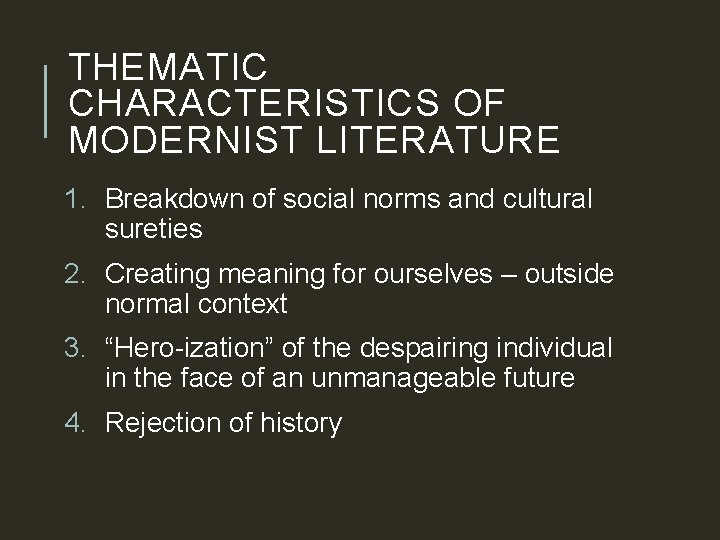 THEMATIC CHARACTERISTICS OF MODERNIST LITERATURE

1. Breakdown of social norms and cultural sureties
2. Creating meaning for ourselves – outside normal context
3. "Hero-ization" of the despairing individual in the face of an unmanageable future
4. Rejection of history